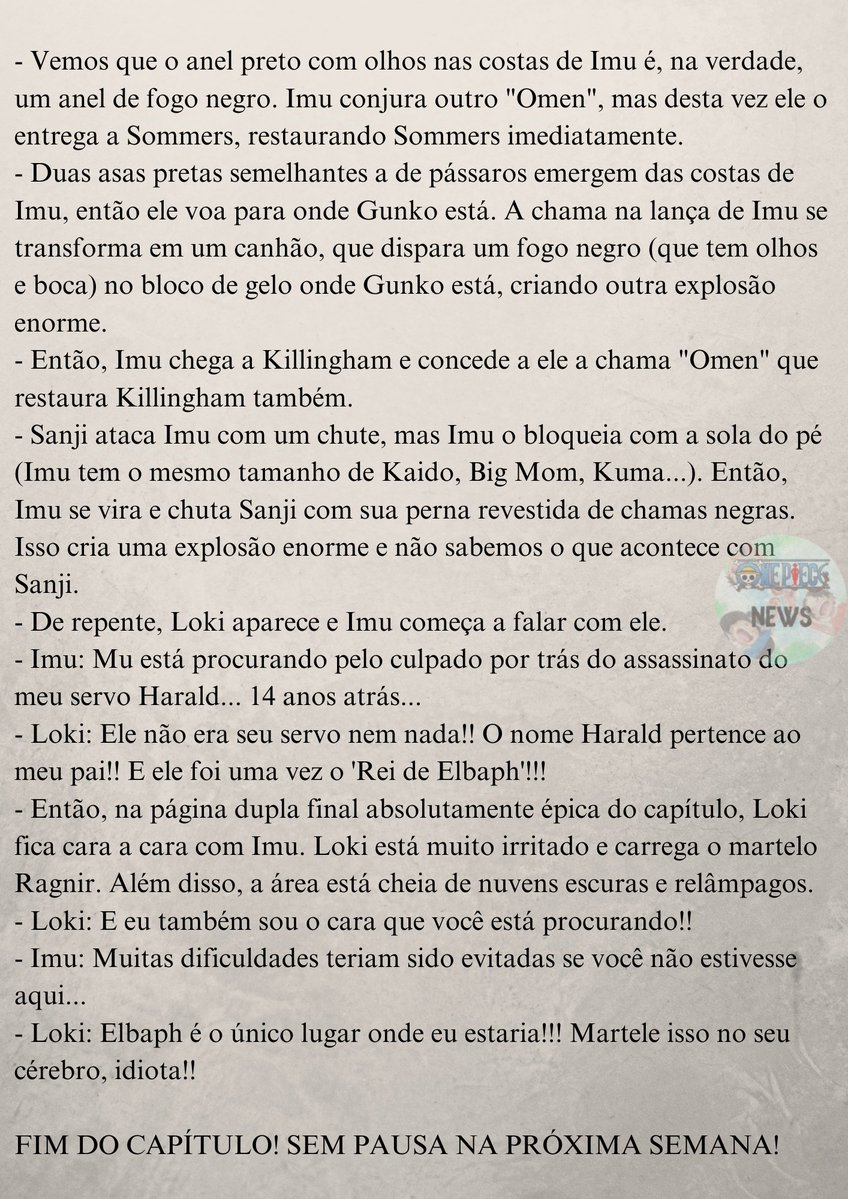 - Vemos que o anel preto com olhos nas costas de Imu é, na verdade, um anel de fogo negro. Imu conjura outro "Omen", mas desta vez ele o entrega a Sommers, restaurando Sommers imediatamente.
- Duas asas pretas semelhantes a de pássaros emergem das costas de Imu, então ele voa para onde Gunko está. A chama na lança de Imu se transforma em um canhão, que dispara um fogo negro (que tem olhos e boca) no bloco de gelo onde Gunko está, criando outra explosão enorme.
- Então, Imu chega a Killingham e concede a ele a chama "Omen" que restaura Killingham também.
- Sanji ataca Imu com um chute, mas Imu o bloqueia com a sola do pé (Imu tem o mesmo tamanho de Kaido, Big Mom, Kuma...). Então, Imu se vira e chuta Sanji com sua perna revestida de chamas negras. Isso cria uma explosão enorme e não sabemos o que acontece com Sanji.
- De repente, Loki aparece e Imu começa a falar com ele.
- Imu: Mu está procurando pelo culpado por trás do assassinato do meu servo Harald... 14 anos atrás...
- Loki: Ele não era seu servo nem nada!! O nome Harald pertence ao meu pai!! E ele foi uma vez o 'Rei de Elbaph'!!!
- Então, na página dupla final absolutamente épica do capítulo, Loki fica cara a cara com Imu. Loki está muito irritado e carrega o martelo Ragnir. Além disso, a área está cheia de nuvens escuras e relâmpagos.
- Loki: E eu também sou o cara que você está procurando!!
- Imu: Muitas dificuldades teriam sido evitadas se você não estivesse aqui...
- Loki: Elbaph é o único lugar onde eu estaria!!! Martele isso no seu cérebro, idiota!!

FIM DO CAPÍTULO! SEM PAUSA NA PRÓXIMA SEMANA!

ONE PIECE NEWS